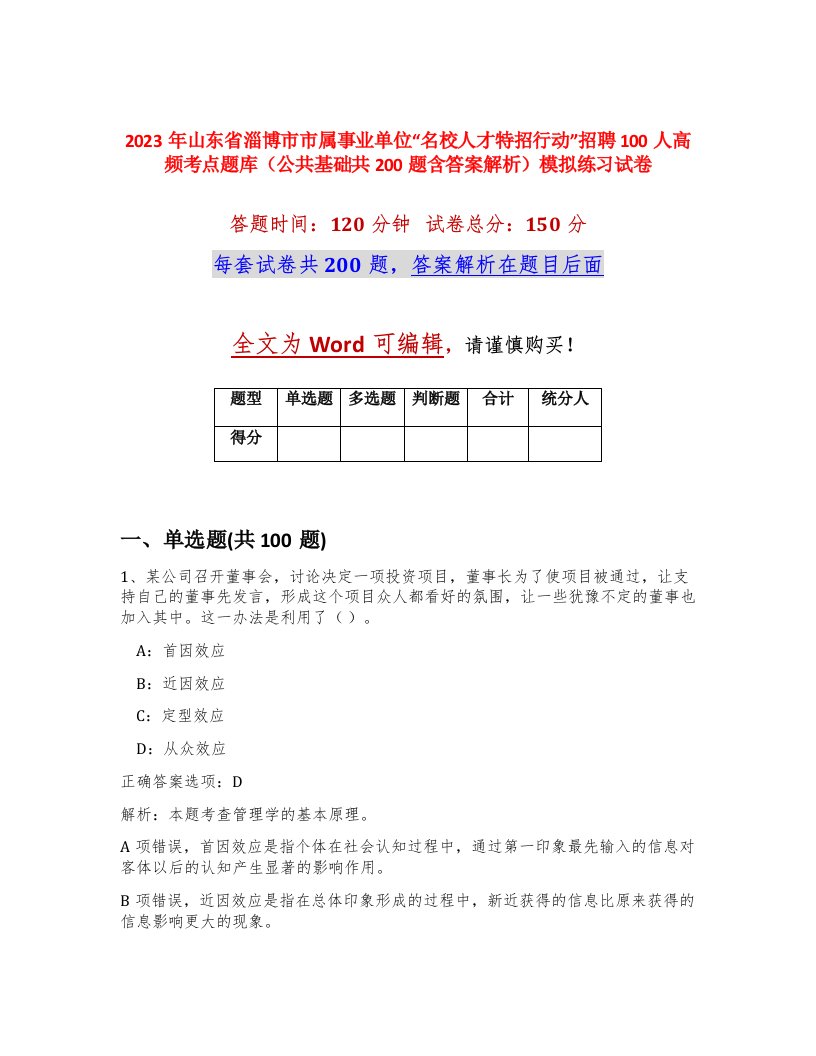 2023 年山东省淄博市市属事业单位“名校人才特招行动”招聘 100 人高频考点题库（公共基础共 200 题含答案解析）模拟练习试卷

答题时间：120 分钟　试卷总分：150 分

每套试卷共 200 题，答案解析在题目后面

全文为 Word 可编辑，请谨慎购买！

| 题型 | 单选题 | 多选题 | 判断题 | 合计 | 统分人 |
|---|---|---|---|---|---|
| 得分 | | | | | |

一、单选题(共 100 题)

1、某公司召开董事会，讨论决定一项投资项目，董事长为了使项目被通过，让支持自己的董事先发言，形成这个项目众人都看好的氛围，让一些犹豫不定的董事也加入其中。这一办法是利用了（ ）。

A：首因效应

B：近因效应

C：定型效应

D：从众效应

正确答案选项：D

解析：本题考查管理学的基本原理。

A 项错误，首因效应是指个体在社会认知过程中，通过第一印象最先输入的信息对客体以后的认知产生显著的影响作用。

B 项错误，近因效应是指在总体印象形成的过程中，新近获得的信息比原来获得的信息影响更大的现象。